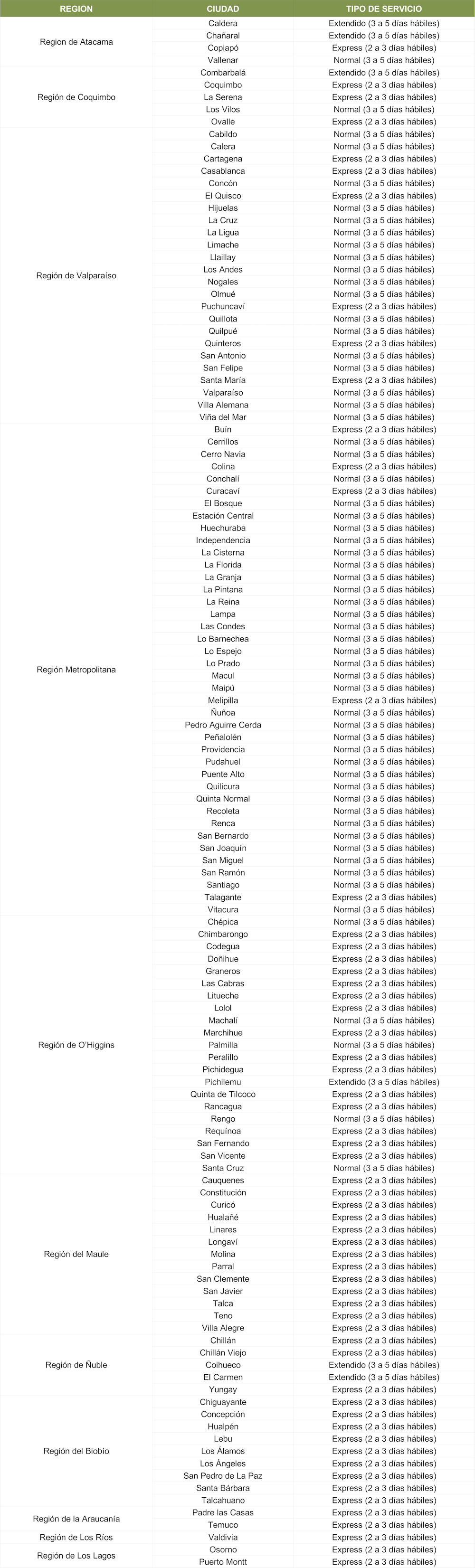 | REGION | CIUDAD | TIPO DE SERVICIO |
|---|---|---|
| Region de Atacama | Caldera | Extendido (3 a 5 días hábiles) |
| | Chañaral | Extendido (3 a 5 días hábiles) |
| | Copiapó | Express (2 a 3 días hábiles) |
| | Vallenar | Normal (3 a 5 días hábiles) |
| Región de Coquimbo | Combarbalá | Extendido (3 a 5 días hábiles) |
| | Coquimbo | Express (2 a 3 días hábiles) |
| | La Serena | Express (2 a 3 días hábiles) |
| | Los Vilos | Normal (3 a 5 días hábiles) |
| | Ovalle | Express (2 a 3 días hábiles) |
| Región de Valparaíso | Cabildo | Normal (3 a 5 días hábiles) |
| | Calera | Normal (3 a 5 días hábiles) |
| | Cartagena | Express (2 a 3 días hábiles) |
| | Casablanca | Express (2 a 3 días hábiles) |
| | Concón | Normal (3 a 5 días hábiles) |
| | El Quisco | Express (2 a 3 días hábiles) |
| | Hijuelas | Normal (3 a 5 días hábiles) |
| | La Cruz | Normal (3 a 5 días hábiles) |
| | La Ligua | Normal (3 a 5 días hábiles) |
| | Limache | Normal (3 a 5 días hábiles) |
| | Llaillay | Normal (3 a 5 días hábiles) |
| | Los Andes | Normal (3 a 5 días hábiles) |
| | Nogales | Normal (3 a 5 días hábiles) |
| | Olmué | Normal (3 a 5 días hábiles) |
| | Puchuncaví | Express (2 a 3 días hábiles) |
| | Quillota | Normal (3 a 5 días hábiles) |
| | Quilpué | Normal (3 a 5 días hábiles) |
| | Quinteros | Express (2 a 3 días hábiles) |
| | San Antonio | Normal (3 a 5 días hábiles) |
| | San Felipe | Normal (3 a 5 días hábiles) |
| | Santa María | Express (2 a 3 días hábiles) |
| | Valparaíso | Normal (3 a 5 días hábiles) |
| | Villa Alemana | Normal (3 a 5 días hábiles) |
| | Viña del Mar | Normal (3 a 5 días hábiles) |
| Región Metropolitana | Buín | Express (2 a 3 días hábiles) |
| | Cerrillos | Normal (3 a 5 días hábiles) |
| | Cerro Navia | Normal (3 a 5 días hábiles) |
| | Colina | Express (2 a 3 días hábiles) |
| | Conchalí | Normal (3 a 5 días hábiles) |
| | Curacaví | Express (2 a 3 días hábiles) |
| | El Bosque | Normal (3 a 5 días hábiles) |
| | Estación Central | Normal (3 a 5 días hábiles) |
| | Huechuraba | Normal (3 a 5 días hábiles) |
| | Independencia | Normal (3 a 5 días hábiles) |
| | La Cisterna | Normal (3 a 5 días hábiles) |
| | La Florida | Normal (3 a 5 días hábiles) |
| | La Granja | Normal (3 a 5 días hábiles) |
| | La Pintana | Normal (3 a 5 días hábiles) |
| | La Reina | Normal (3 a 5 días hábiles) |
| | Lampa | Normal (3 a 5 días hábiles) |
| | Las Condes | Normal (3 a 5 días hábiles) |
| | Lo Barnechea | Normal (3 a 5 días hábiles) |
| | Lo Espejo | Normal (3 a 5 días hábiles) |
| | Lo Prado | Normal (3 a 5 días hábiles) |
| | Macul | Normal (3 a 5 días hábiles) |
| | Maipú | Normal (3 a 5 días hábiles) |
| | Melipilla | Express (2 a 3 días hábiles) |
| | Ñuñoa | Normal (3 a 5 días hábiles) |
| | Pedro Aguirre Cerda | Normal (3 a 5 días hábiles) |
| | Peñalolén | Normal (3 a 5 días hábiles) |
| | Providencia | Normal (3 a 5 días hábiles) |
| | Pudahuel | Normal (3 a 5 días hábiles) |
| | Puente Alto | Normal (3 a 5 días hábiles) |
| | Quilicura | Normal (3 a 5 días hábiles) |
| | Quinta Normal | Normal (3 a 5 días hábiles) |
| | Recoleta | Normal (3 a 5 días hábiles) |
| | Renca | Normal (3 a 5 días hábiles) |
| | San Bernardo | Normal (3 a 5 días hábiles) |
| | San Joaquín | Normal (3 a 5 días hábiles) |
| | San Miguel | Normal (3 a 5 días hábiles) |
| | San Ramón | Normal (3 a 5 días hábiles) |
| | Santiago | Normal (3 a 5 días hábiles) |
| | Talagante | Express (2 a 3 días hábiles) |
| | Vitacura | Normal (3 a 5 días hábiles) |
| Región de O'Higgins | Chépica | Normal (3 a 5 días hábiles) |
| | Chimbarongo | Express (2 a 3 días hábiles) |
| | Codegua | Express (2 a 3 días hábiles) |
| | Doñihue | Express (2 a 3 días hábiles) |
| | Graneros | Express (2 a 3 días hábiles) |
| | Las Cabras | Express (2 a 3 días hábiles) |
| | Litueche | Express (2 a 3 días hábiles) |
| | Lolol | Express (2 a 3 días hábiles) |
| | Machalí | Normal (3 a 5 días hábiles) |
| | Marchihue | Express (2 a 3 días hábiles) |
| | Palmilla | Normal (3 a 5 días hábiles) |
| | Peralillo | Express (2 a 3 días hábiles) |
| | Pichidegua | Express (2 a 3 días hábiles) |
| | Pichilemu | Extendido (3 a 5 días hábiles) |
| | Quinta de Tilcoco | Express (2 a 3 días hábiles) |
| | Rancagua | Express (2 a 3 días hábiles) |
| | Rengo | Normal (3 a 5 días hábiles) |
| | Requínoa | Express (2 a 3 días hábiles) |
| | San Fernando | Express (2 a 3 días hábiles) |
| | San Vicente | Express (2 a 3 días hábiles) |
| | Santa Cruz | Normal (3 a 5 días hábiles) |
| Región del Maule | Cauquenes | Express (2 a 3 días hábiles) |
| | Constitución | Express (2 a 3 días hábiles) |
| | Curicó | Express (2 a 3 días hábiles) |
| | Hualañé | Express (2 a 3 días hábiles) |
| | Linares | Express (2 a 3 días hábiles) |
| | Longaví | Express (2 a 3 días hábiles) |
| | Molina | Express (2 a 3 días hábiles) |
| | Parral | Express (2 a 3 días hábiles) |
| | San Clemente | Express (2 a 3 días hábiles) |
| | San Javier | Express (2 a 3 días hábiles) |
| | Talca | Express (2 a 3 días hábiles) |
| | Teno | Express (2 a 3 días hábiles) |
| | Villa Alegre | Express (2 a 3 días hábiles) |
| Región de Ñuble | Chillán | Express (2 a 3 días hábiles) |
| | Chillán Viejo | Express (2 a 3 días hábiles) |
| | Coihueco | Extendido (3 a 5 días hábiles) |
| | El Carmen | Extendido (3 a 5 días hábiles) |
| | Yungay | Express (2 a 3 días hábiles) |
| Región del Biobío | Chiguayante | Express (2 a 3 días hábiles) |
| | Concepción | Express (2 a 3 días hábiles) |
| | Hualpén | Express (2 a 3 días hábiles) |
| | Lebu | Express (2 a 3 días hábiles) |
| | Los Álamos | Express (2 a 3 días hábiles) |
| | Los Ángeles | Express (2 a 3 días hábiles) |
| | San Pedro de La Paz | Express (2 a 3 días hábiles) |
| | Santa Bárbara | Express (2 a 3 días hábiles) |
| | Talcahuano | Express (2 a 3 días hábiles) |
| Región de la Araucanía | Padre las Casas | Express (2 a 3 días hábiles) |
| | Temuco | Express (2 a 3 días hábiles) |
| Región de Los Ríos | Valdivia | Express (2 a 3 días hábiles) |
| Región de Los Lagos | Osorno | Express (2 a 3 días hábiles) |
| | Puerto Montt | Express (2 a 3 días hábiles) |